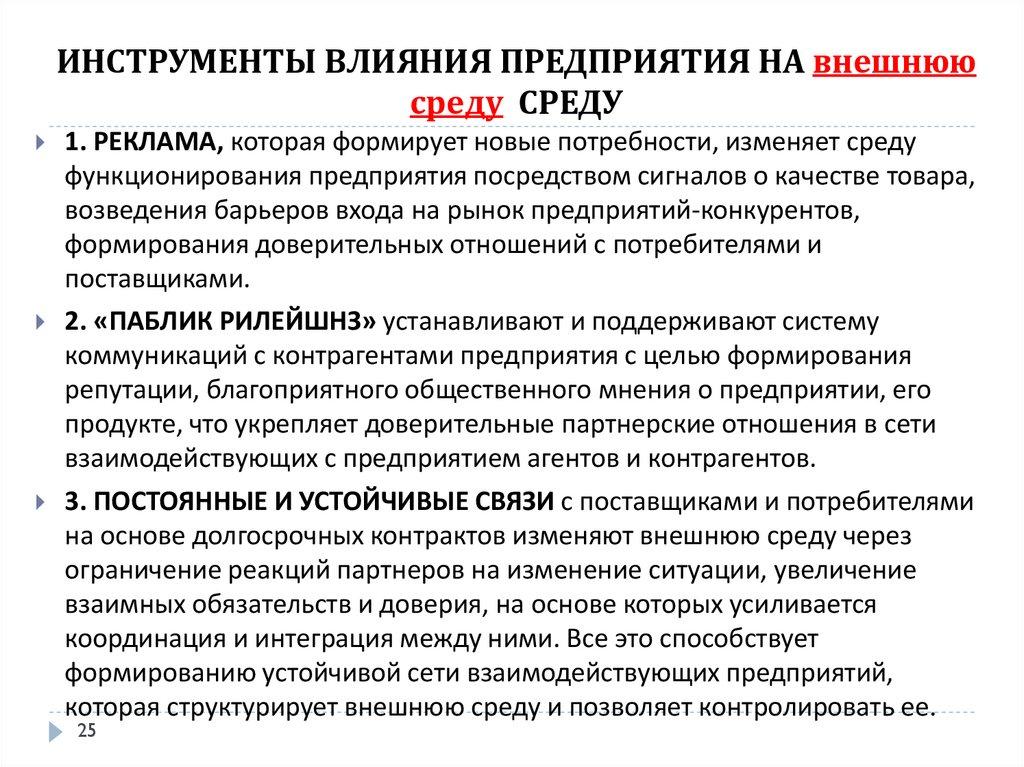 ИНСТРУМЕНТЫ ВЛИЯНИЯ ПРЕДПРИЯТИЯ НА внешнюю среду СРЕДУ

1. РЕКЛАМА, которая формирует новые потребности, изменяет среду функционирования предприятия посредством сигналов о качестве товара, возведения барьеров входа на рынок предприятий-конкурентов, формирования доверительных отношений с потребителями и поставщиками.

2. «ПАБЛИК РИЛЕЙШНЗ» устанавливают и поддерживают систему коммуникаций с контрагентами предприятия с целью формирования репутации, благоприятного общественного мнения о предприятии, его продукте, что укрепляет доверительные партнерские отношения в сети взаимодействующих с предприятием агентов и контрагентов.

3. ПОСТОЯННЫЕ И УСТОЙЧИВЫЕ СВЯЗИ с поставщиками и потребителями на основе долгосрочных контрактов изменяют внешнюю среду через ограничение реакций партнеров на изменение ситуации, увеличение взаимных обязательств и доверия, на основе которых усиливается координация и интеграция между ними. Все это способствует формированию устойчивой сети взаимодействующих предприятий, которая структурирует внешнюю среду и позволяет контролировать ее.

25